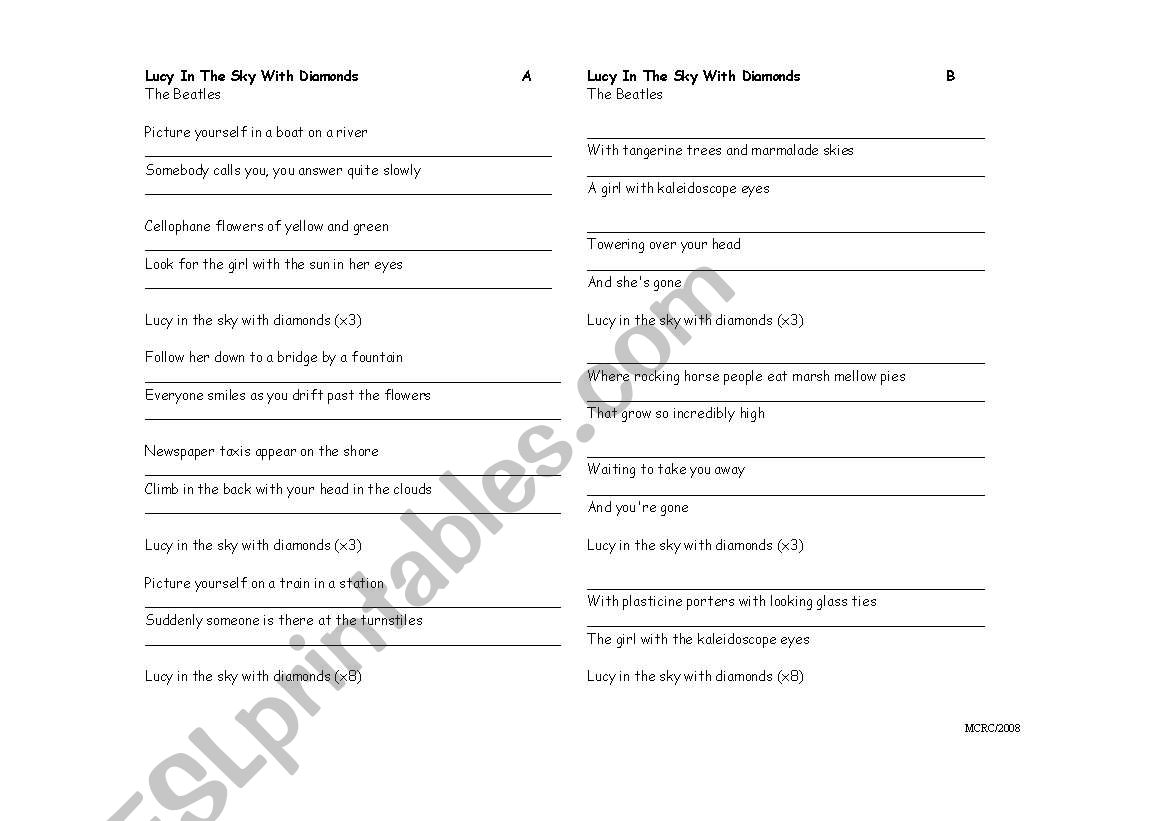 Lucy In The Sky With Diamonds A
The Beatles

Picture yourself in a boat on a river

Somebody calls you, you answer quite slowly

Cellophane flowers of yellow and green

Look for the girl with the sun in her eyes

Lucy in the sky with diamonds (x3)

Follow her down to a bridge by a fountain

Everyone smiles as you drift past the flowers

Newspaper taxis appear on the shore

Climb in the back with your head in the clouds

Lucy in the sky with diamonds (x3)

Picture yourself on a train in a station

Suddenly someone is there at the turnstiles

Lucy in the sky with diamonds (x8)

Lucy In The Sky With Diamonds B
The Beatles

With tangerine trees and marmalade skies

A girl with kaleidoscope eyes

Towering over your head

And she's gone

Lucy in the sky with diamonds (x3)

Where rocking horse people eat marsh mellow pies

That grow so incredibly high

Waiting to take you away

And you're gone

Lucy in the sky with diamonds (x3)

With plasticine porters with looking glass ties

The girl with the kaleidoscope eyes

Lucy in the sky with diamonds (x8)

MCRC/2008

ESLprintables.com